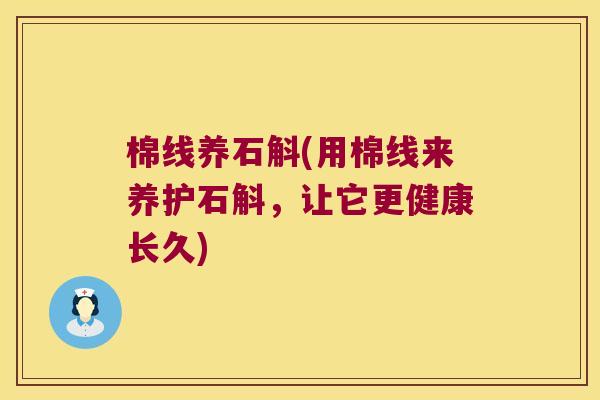 棉线养石斛(用棉线来养护石斛，让它更健康长久)